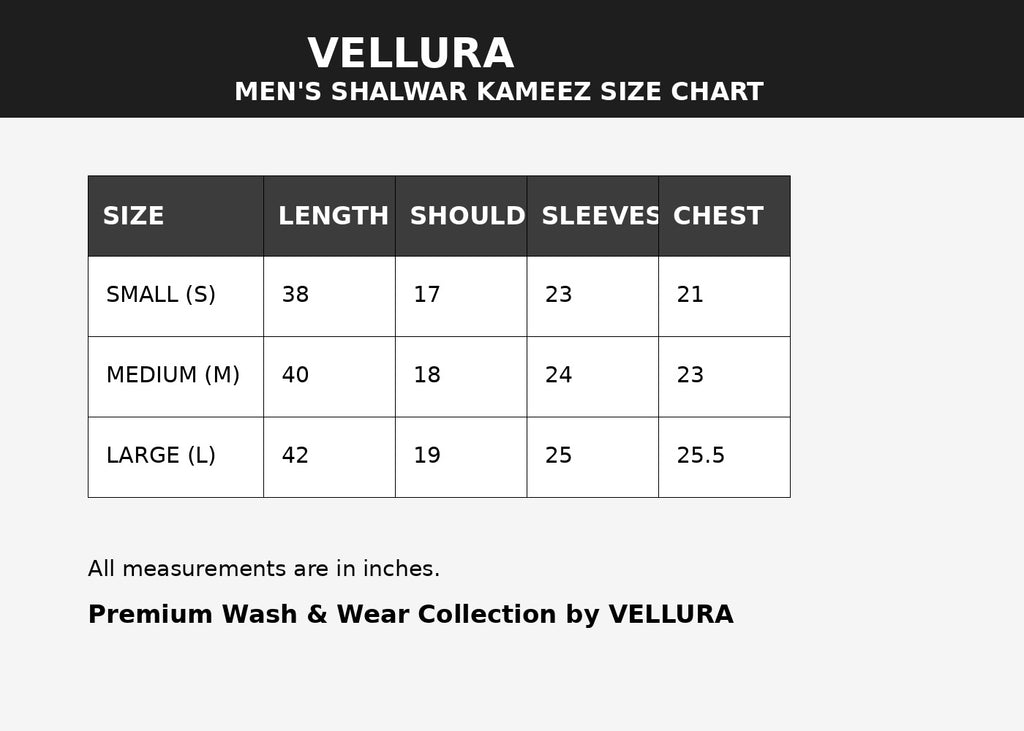 VELLURA
MEN'S SHALWAR KAMEEZ SIZE CHART

| SIZE | LENGTH | SHOULD | SLEEVES | CHEST |
|---|---|---|---|---|
| SMALL (S) | 38 | 17 | 23 | 21 |
| MEDIUM (M) | 40 | 18 | 24 | 23 |
| LARGE (L) | 42 | 19 | 25 | 25.5 |

All measurements are in inches.

Premium Wash & Wear Collection by VELLURA